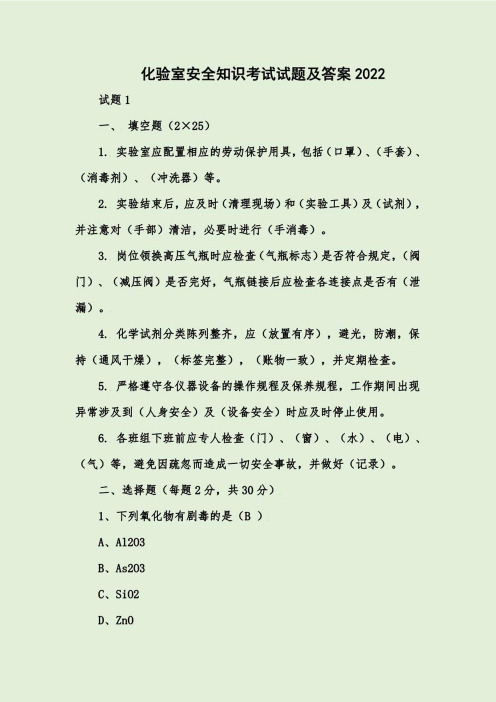 化验室安全知识考试试题及答案 2022

试题 1

一、 填空题（2×25）

1. 实验室应配置相应的劳动保护用具，包括（口罩）、（手套）、（消毒剂）、（冲洗器）等。

2. 实验结束后，应及时（清理现场）和（实验工具）及（试剂），并注意对（手部）清洁，必要时进行（手消毒）。

3. 岗位领换高压气瓶时应检查（气瓶标志）是否符合规定，（阀门）、（减压阀）是否完好，气瓶链接后应检查各连接点是否有（泄漏）。

4. 化学试剂分类陈列整齐，应（放置有序），避光，防潮，保持（通风干燥），（标签完整），（账物一致），并定期检查。

5. 严格遵守各仪器设备的操作规程及保养规程，工作期间出现异常涉及到（人身安全）及（设备安全）时应及时停止使用。

6. 各班组下班前应专人检查（门）、（窗）、（水）、（电）、（气）等，避免因疏忽而造成一切安全事故，并做好（记录）。

二、选择题（每题 2 分，共 30 分）

1、下列氧化物有剧毒的是（B ）

A、Al2O3

B、As2O3

C、SiO2

D、ZnO